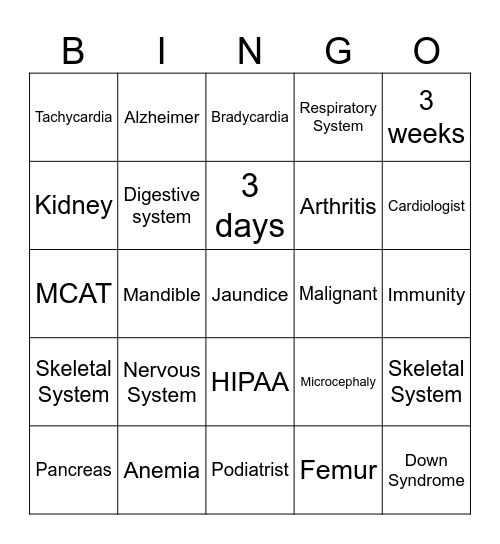 | B | I | N | G | O |
|---|---|---|---|---|
| Tachycardia | Alzheimer | Bradycardia | Respiratory System | 3 weeks |
| Kidney | Digestive system | 3 days | Arthritis | Cardiologist |
| MCAT | Mandible | Jaundice | Malignant | Immunity |
| Skeletal System | Nervous System | HIPAA | Microcephaly | Skeletal System |
| Pancreas | Anemia | Podiatrist | Femur | Down Syndrome |